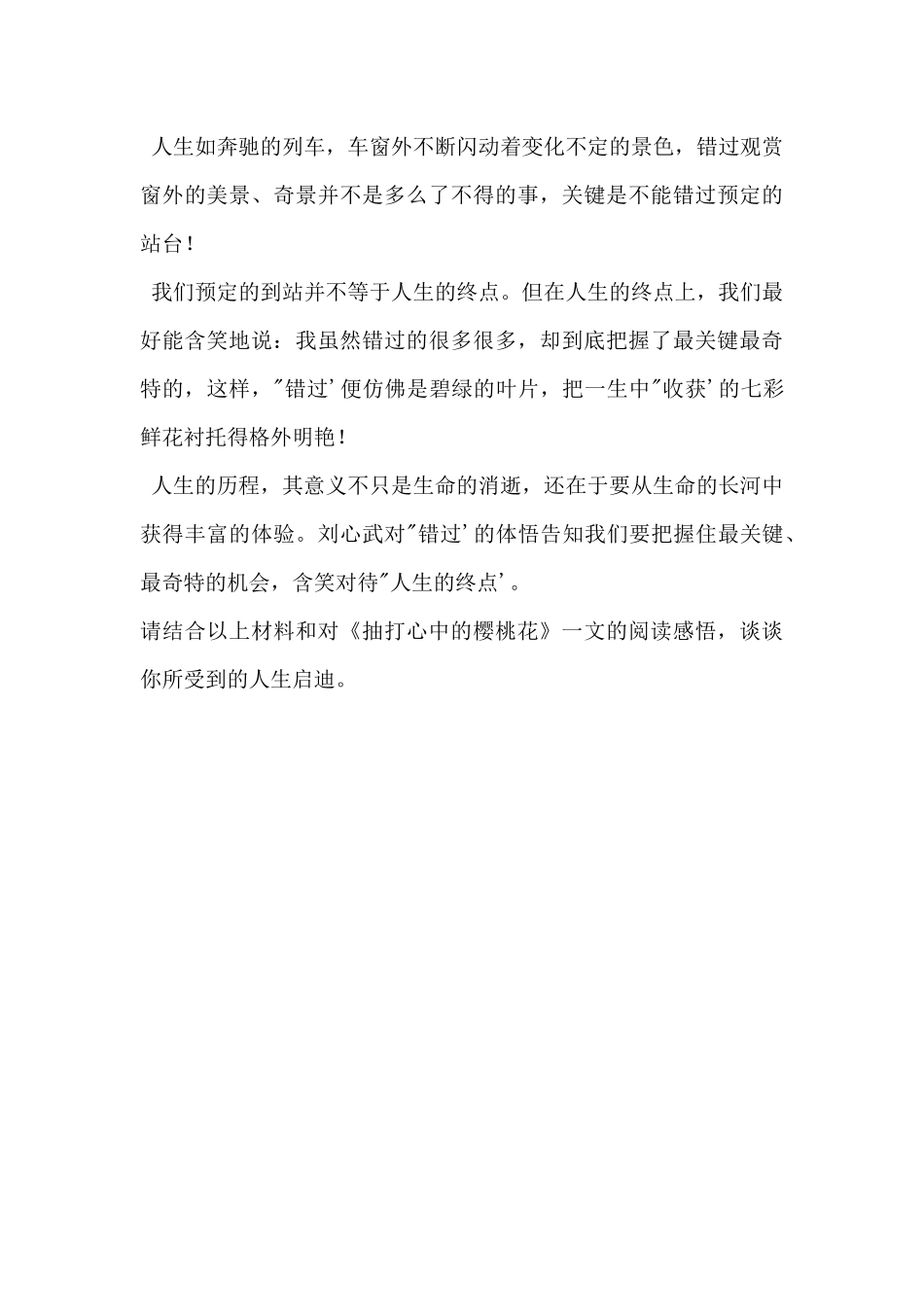 人生如奔驰的列车，车窗外不断闪动着变化不定的景色，错过观赏窗外的美景、奇景并不是多么了不得的事，关键是不能错过预定的站台！

我们预定的到站并不等于人生的终点。但在人生的终点上，我们最好能含笑地说：我虽然错过的很多很多，却到底把握了最关键最奇特的，这样，"错过'便仿佛是碧绿的叶片，把一生中"收获'的七彩鲜花衬托得格外明艳！

人生的历程，其意义不只是生命的消逝，还在于要从生命的长河中获得丰富的体验。刘心武对"错过'的体悟告知我们要把握住最关键、最奇特的机会，含笑对待"人生的终点'。

请结合以上材料和对《抽打心中的樱桃花》一文的阅读感悟，谈谈你所受到的人生启迪。